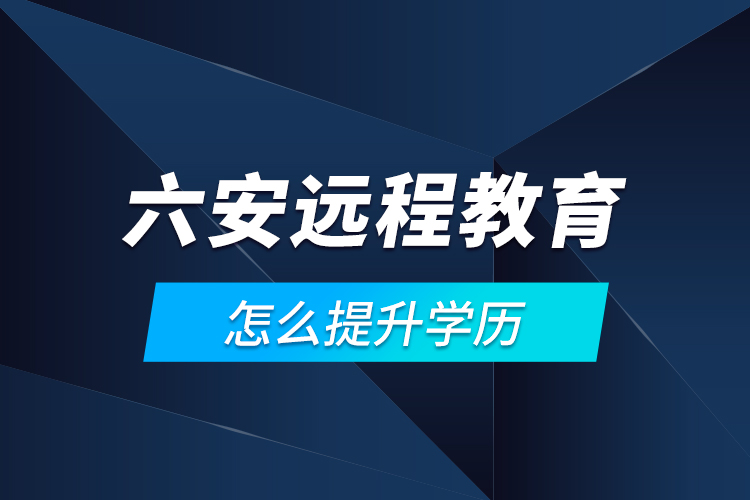 六安远程教育

怎么提升学历